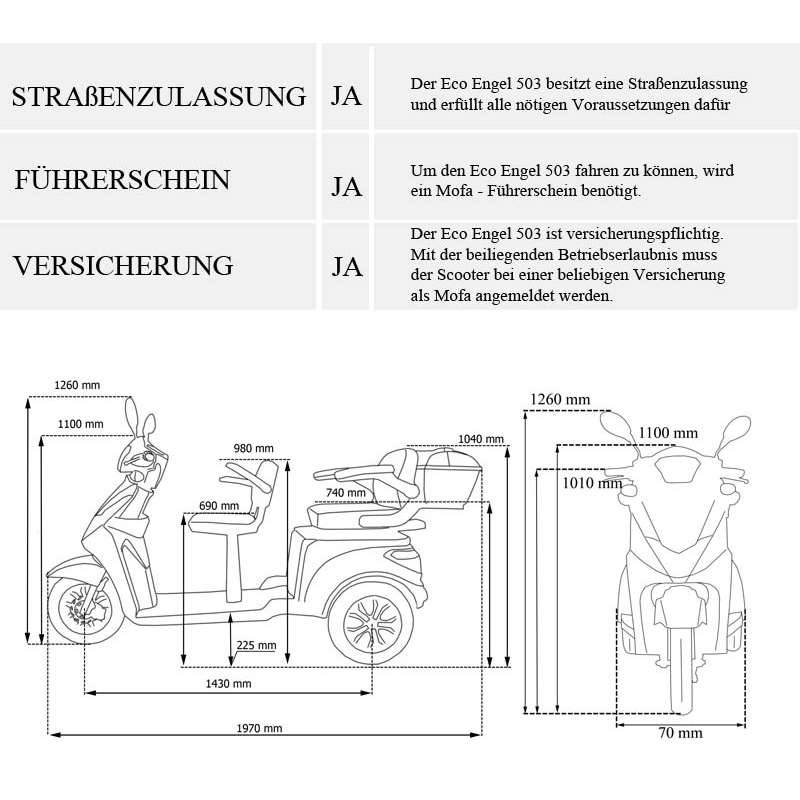 | STRAßENZULASSUNG | JA | Der Eco Engel 503 besitzt eine Straßenzulassung und erfüllt alle nötigen Voraussetzungen dafür |
|---|---|---|
| FÜHRERSCHEIN | JA | Um den Eco Engel 503 fahren zu können, wird ein Mofa - Führerschein benötigt. |
| VERSICHERUNG | JA | Der Eco Engel 503 ist versicherungspflichtig. Mit der beiliegenden Betriebserlaubnis muss der Scooter bei einer beliebigen Versicherung als Mofa angemeldet werden. |

1260 mm
1100 mm
980 mm
1040 mm
690 mm
740 mm
225 mm
1430 mm
1970 mm
1260 mm
1100 mm
1010 mm
70 mm